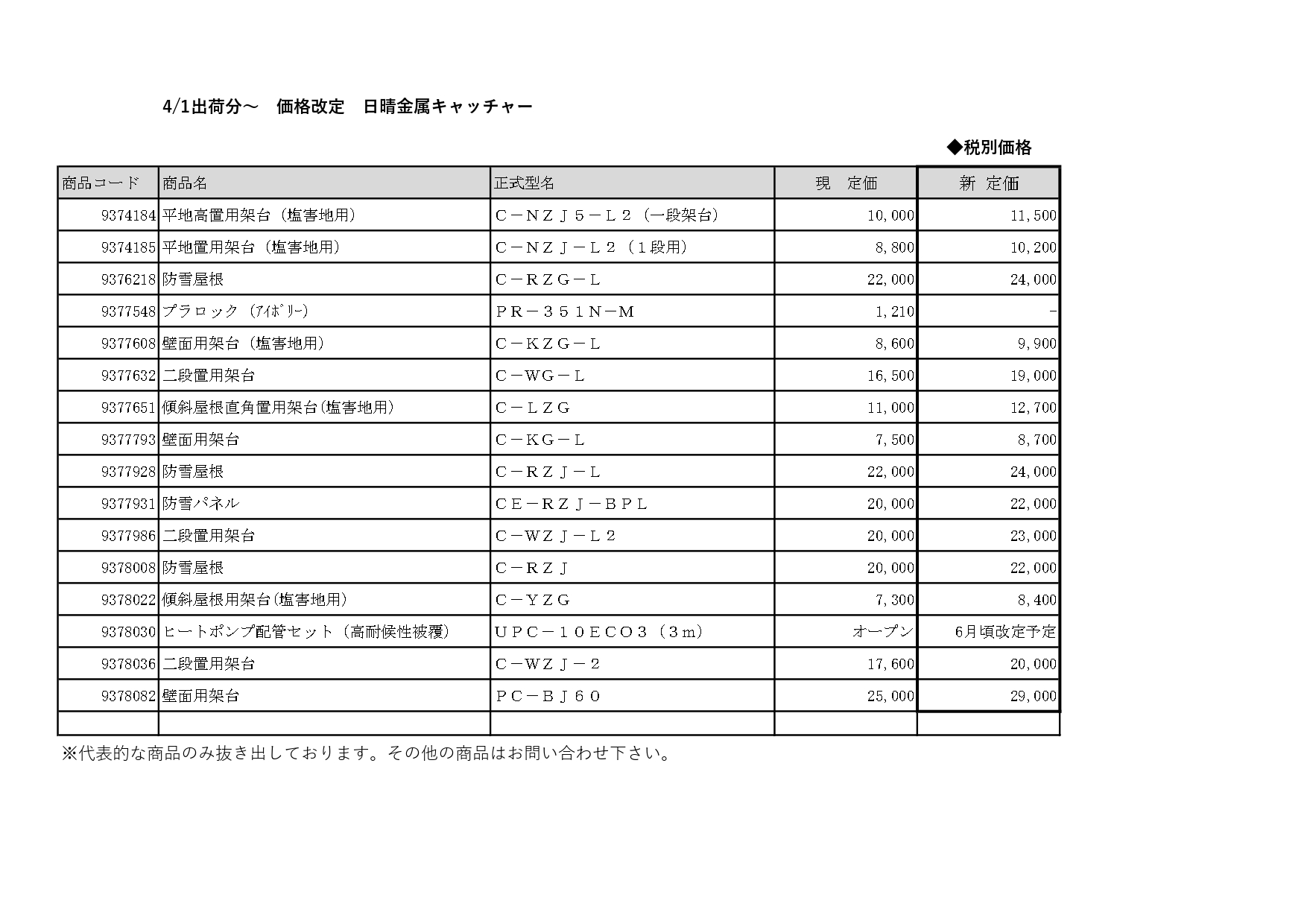 4/1出荷分～　価格改定　日晴金属キャッチャー

◆税別価格

| 商品コード | 商品名 | 正式型名 | 現　定価 | 新 定価 |
|---|---|---|---|---|
| 9374184 | 平地高置用架台（塩害地用） | C－NZJ5－L2（一段架台） | 10,000 | 11,500 |
| 9374185 | 平地置用架台（塩害地用） | C－NZJ－L2（1段用） | 8,800 | 10,200 |
| 9376218 | 防雪屋根 | C－RZG－L | 22,000 | 24,000 |
| 9377548 | プラロック（ｱｲﾎﾞﾘｰ） | PR－351N－M | 1,210 | - |
| 9377608 | 壁面用架台（塩害地用） | C－KZG－L | 8,600 | 9,900 |
| 9377632 | 二段置用架台 | C－WG－L | 16,500 | 19,000 |
| 9377651 | 傾斜屋根直角置用架台(塩害地用) | C－LZG | 11,000 | 12,700 |
| 9377793 | 壁面用架台 | C－KG－L | 7,500 | 8,700 |
| 9377928 | 防雪屋根 | C－RZJ－L | 22,000 | 24,000 |
| 9377931 | 防雪パネル | CE－RZJ－BPL | 20,000 | 22,000 |
| 9377986 | 二段置用架台 | C－WZJ－L2 | 20,000 | 23,000 |
| 9378008 | 防雪屋根 | C－RZJ | 20,000 | 22,000 |
| 9378022 | 傾斜屋根用架台(塩害地用) | C－YZG | 7,300 | 8,400 |
| 9378030 | ヒートポンプ配管セット（高耐候性被覆） | UPC－10ECO3（3m） | オープン | 6月頃改定予定 |
| 9378036 | 二段置用架台 | C－WZJ－2 | 17,600 | 20,000 |
| 9378082 | 壁面用架台 | PC－BJ60 | 25,000 | 29,000 |
| | | | | |

※代表的な商品のみ抜き出しております。その他の商品はお問い合わせ下さい。